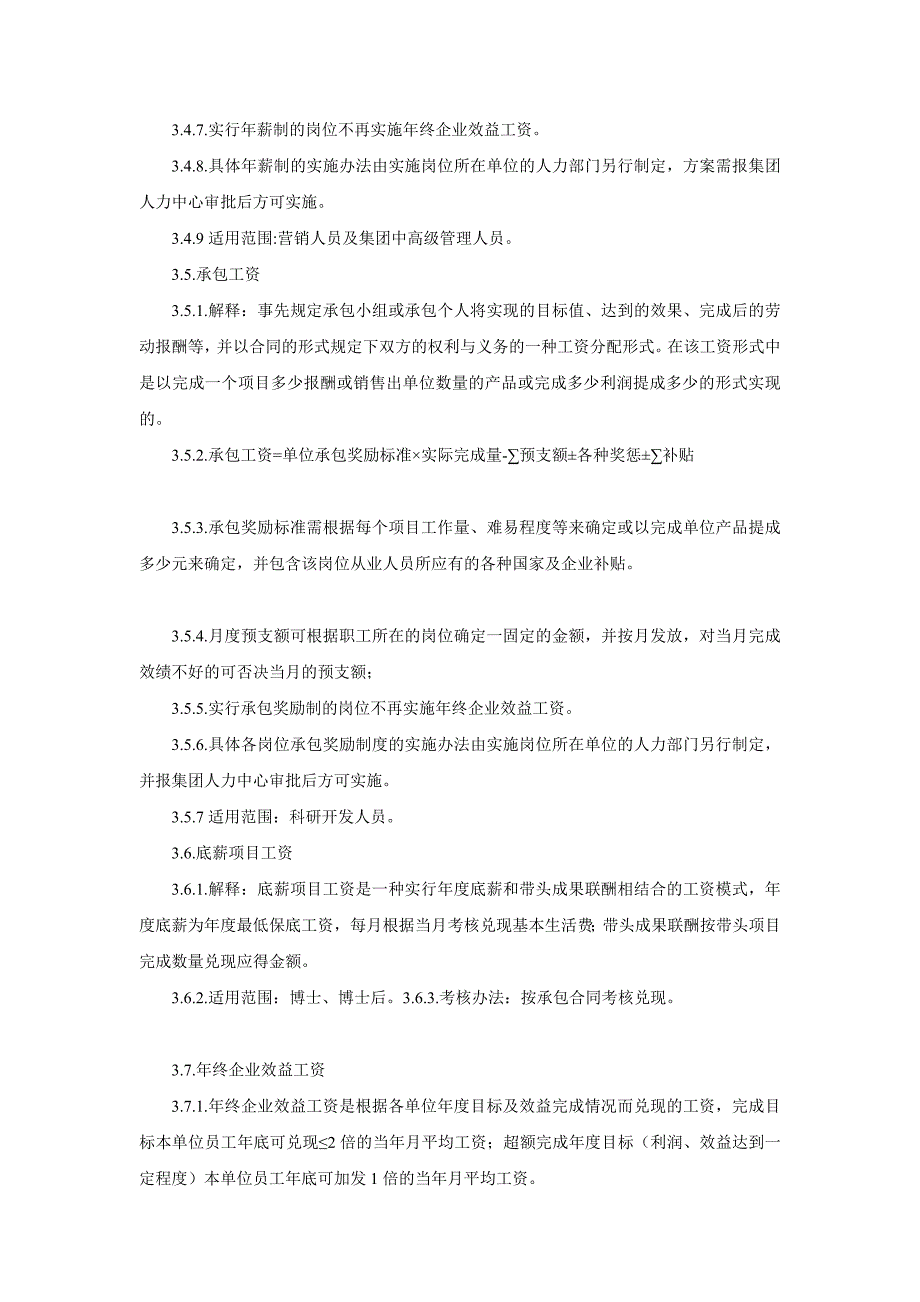 3.4.7.实行年薪制的岗位不再实施年终企业效益工资。

3.4.8.具体年薪制的实施办法由实施岗位所在单位的人力部门另行制定，方案需报集团人力中心审批后方可实施。

3.4.9 适用范围:营销人员及集团中高级管理人员。

3.5.承包工资

3.5.1.解释：事先规定承包小组或承包个人将实现的目标值、达到的效果、完成后的劳动报酬等，并以合同的形式规定下双方的权利与义务的一种工资分配形式。在该工资形式中是以完成一个项目多少报酬或销售出单位数量的产品或完成多少利润提成多少的形式实现的。

3.5.2.承包工资=单位承包奖励标准×实际完成量-∑预支额±各种奖惩±∑补贴

3.5.3.承包奖励标准需根据每个项目工作量、难易程度等来确定或以完成单位产品提成多少元来确定，并包含该岗位从业人员所应有的各种国家及企业补贴。

3.5.4.月度预支额可根据职工所在的岗位确定一固定的金额，并按月发放，对当月完成效绩不好的可否决当月的预支额；

3.5.5.实行承包奖励制的岗位不再实施年终企业效益工资。

3.5.6.具体各岗位承包奖励制度的实施办法由实施岗位所在单位的人力部门另行制定，并报集团人力中心审批后方可实施。

3.5.7 适用范围：科研开发人员。

3.6.底薪项目工资

3.6.1.解释：底薪项目工资是一种实行年度底薪和带头成果联酬相结合的工资模式，年度底薪为年度最低保底工资，每月根据当月考核兑现基本生活费;带头成果联酬按带头项目完成数量兑现应得金额。

3.6.2.适用范围：博士、博士后。3.6.3.考核办法：按承包合同考核兑现。

3.7.年终企业效益工资

3.7.1.年终企业效益工资是根据各单位年度目标及效益完成情况而兑现的工资，完成目标本单位员工年底可兑现≤2 倍的当年月平均工资；超额完成年度目标（利润、效益达到一定程度）本单位员工年底可加发 1 倍的当年月平均工资。